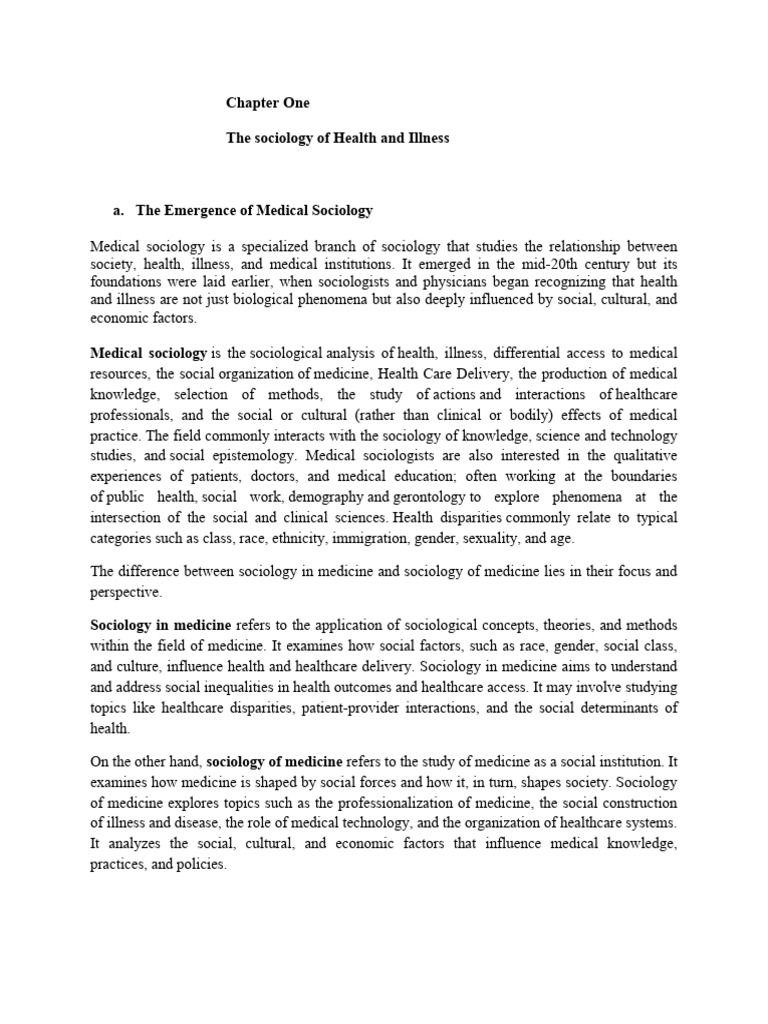 Chapter One

The sociology of Health and Illness

a. The Emergence of Medical Sociology

Medical sociology is a specialized branch of sociology that studies the relationship between society, health, illness, and medical institutions. It emerged in the mid-20th century but its foundations were laid earlier, when sociologists and physicians began recognizing that health and illness are not just biological phenomena but also deeply influenced by social, cultural, and economic factors.

Medical sociology is the sociological analysis of health, illness, differential access to medical resources, the social organization of medicine, Health Care Delivery, the production of medical knowledge, selection of methods, the study of actions and interactions of healthcare professionals, and the social or cultural (rather than clinical or bodily) effects of medical practice. The field commonly interacts with the sociology of knowledge, science and technology studies, and social epistemology. Medical sociologists are also interested in the qualitative experiences of patients, doctors, and medical education; often working at the boundaries of public health, social work, demography and gerontology to explore phenomena at the intersection of the social and clinical sciences. Health disparities commonly relate to typical categories such as class, race, ethnicity, immigration, gender, sexuality, and age.

The difference between sociology in medicine and sociology of medicine lies in their focus and perspective.

Sociology in medicine refers to the application of sociological concepts, theories, and methods within the field of medicine. It examines how social factors, such as race, gender, social class, and culture, influence health and healthcare delivery. Sociology in medicine aims to understand and address social inequalities in health outcomes and healthcare access. It may involve studying topics like healthcare disparities, patient-provider interactions, and the social determinants of health.

On the other hand, sociology of medicine refers to the study of medicine as a social institution. It examines how medicine is shaped by social forces and how it, in turn, shapes society. Sociology of medicine explores topics such as the professionalization of medicine, the social construction of illness and disease, the role of medical technology, and the organization of healthcare systems. It analyzes the social, cultural, and economic factors that influence medical knowledge, practices, and policies.